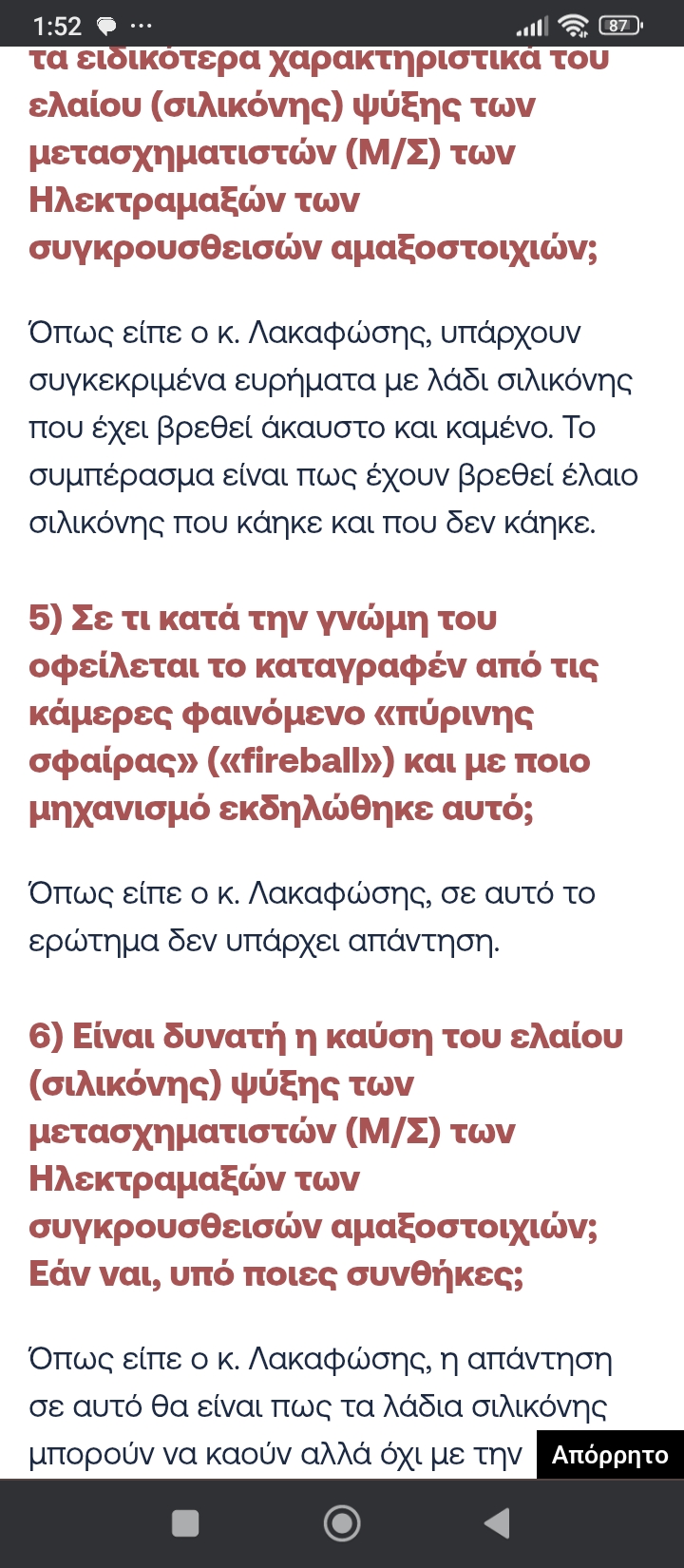 1:52 ··· 87

τα ειδικότερα χαρακτηριστικά του ελαίου (σιλικόνης) ψύξης των μετασχηματιστών (Μ/Σ) των Ηλεκτραμαξών των συγκρουσθεισών αμαξοστοιχιών;

Όπως είπε ο κ. Λακαφώσης, υπάρχουν συγκεκριμένα ευρήματα με λάδι σιλικόνης που έχει βρεθεί άκαυστο και καμένο. Το συμπέρασμα είναι πως έχουν βρεθεί έλαιο σιλικόνης που κάηκε και που δεν κάηκε.

5) Σε τι κατά την γνώμη του οφείλεται το καταγραφέν από τις κάμερες φαινόμενο «πύρινης σφαίρας» («fireball») και με ποιο μηχανισμό εκδηλώθηκε αυτό;

Όπως είπε ο κ. Λακαφώσης, σε αυτό το ερώτημα δεν υπάρχει απάντηση.

6) Είναι δυνατή η καύση του ελαίου (σιλικόνης) ψύξης των μετασχηματιστών (Μ/Σ) των Ηλεκτραμαξών των συγκρουσθεισών αμαξοστοιχιών; Εάν ναι, υπό ποιες συνθήκες;

Όπως είπε ο κ. Λακαφώσης, η απάντηση σε αυτό θα είναι πως τα λάδια σιλικόνης μπορούν να καούν αλλά όχι με την

Απόρρητο